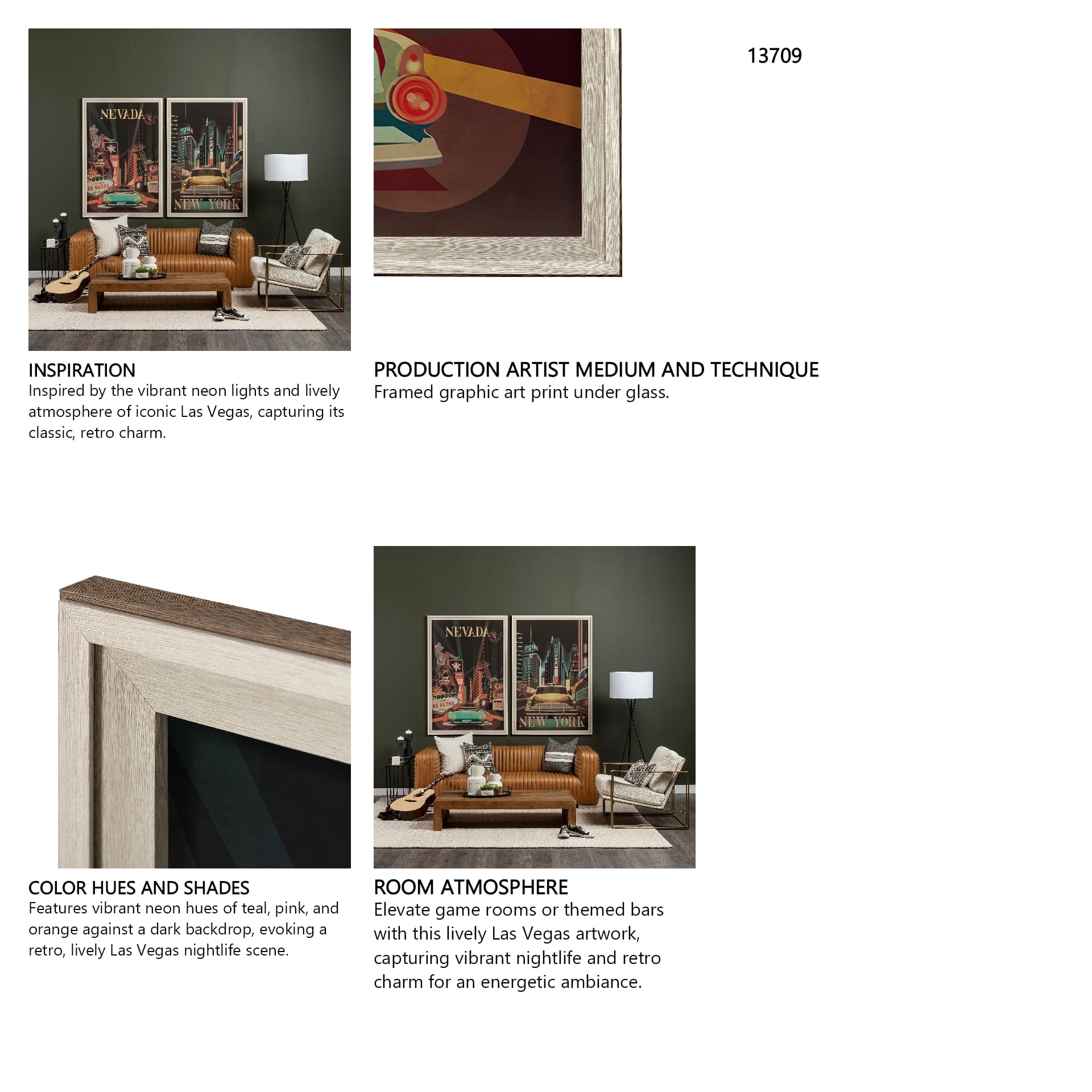 NEVADA

NEW YORK

13709

INSPIRATION
Inspired by the vibrant neon lights and lively atmosphere of iconic Las Vegas, capturing its classic, retro charm.

PRODUCTION ARTIST MEDIUM AND TECHNIQUE
Framed graphic art print under glass.

NEVADA

NEW YORK

COLOR HUES AND SHADES
Features vibrant neon hues of teal, pink, and orange against a dark backdrop, evoking a retro, lively Las Vegas nightlife scene.

ROOM ATMOSPHERE
Elevate game rooms or themed bars with this lively Las Vegas artwork, capturing vibrant nightlife and retro charm for an energetic ambiance.